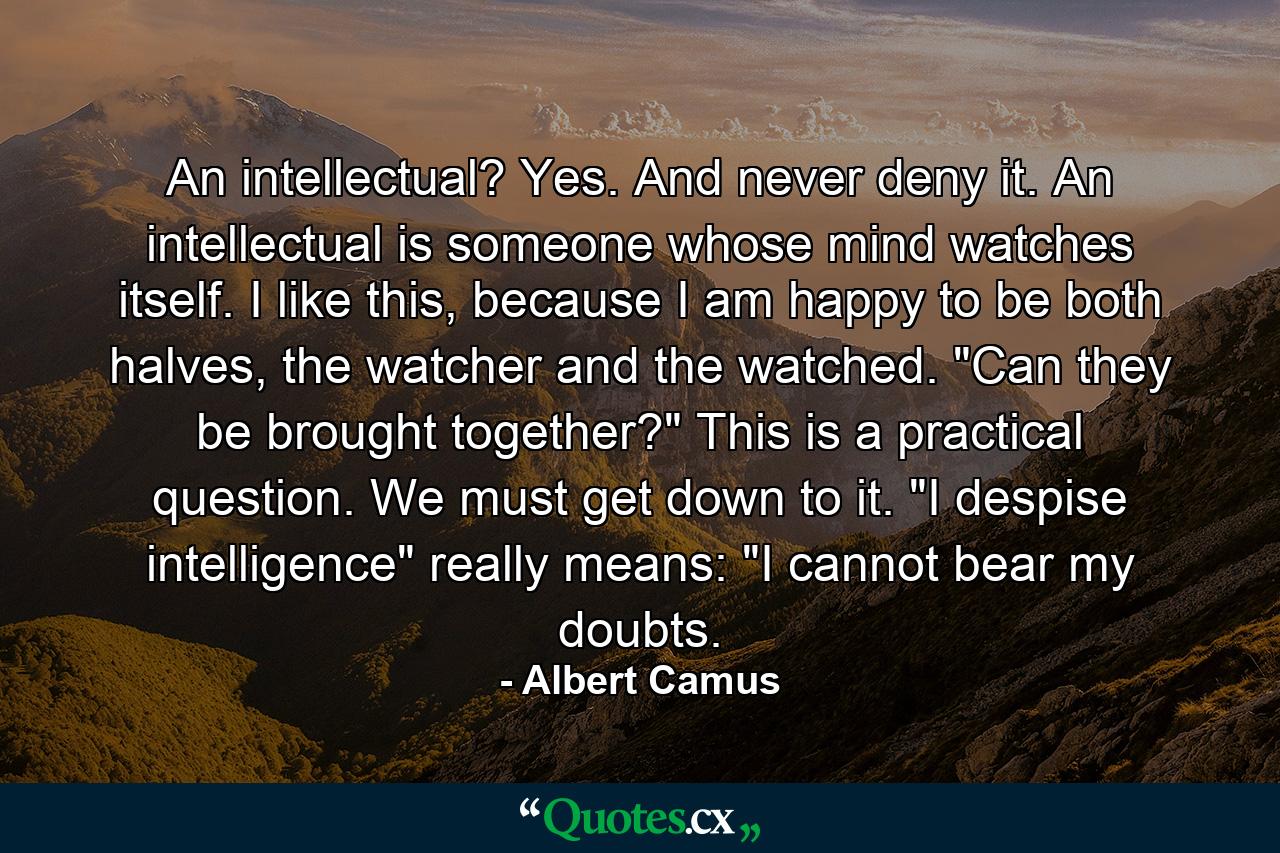 An intellectual? Yes. And never deny it. An intellectual is someone whose mind watches itself. I like this, because I am happy to be both halves, the watcher and the watched. "Can they be brought together?" This is a practical question. We must get down to it. "I despise intelligence" really means: "I cannot bear my doubts.

- Albert Camus

“Quotes.cx„